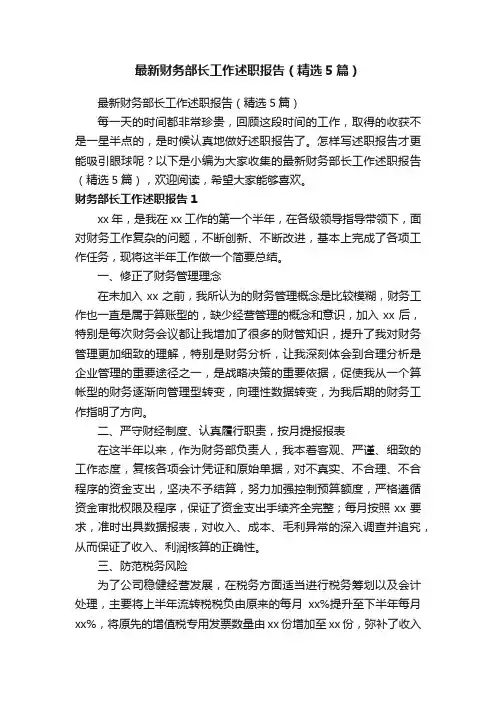 最新财务部长工作述职报告（精选5篇）

最新财务部长工作述职报告（精选5篇）

每一天的时间都非常珍贵，回顾这段时间的工作，取得的收获不是一星半点的，是时候认真地做好述职报告了。怎样写述职报告才更能吸引眼球呢？以下是小编为大家收集的最新财务部长工作述职报告（精选5篇），欢迎阅读，希望大家能够喜欢。

财务部长工作述职报告1

xx年，是我在xx工作的第一个半年，在各级领导指导带领下，面对财务工作复杂的问题，不断创新、不断改进，基本上完成了各项工作任务，现将这半年工作做一个简要总结。

一、修正了财务管理理念

在未加入xx之前，我所认为的财务管理概念是比较模糊，财务工作也一直是属于算账型的，缺少经营管理的概念和意识，加入xx后，特别是每次财务会议都让我增加了很多的财管知识，提升了我对财务管理更加细致的理解，特别是财务分析，让我深刻体会到合理分析是企业管理的重要途径之一，是战略决策的重要依据，促使我从一个算帐型的财务逐渐向管理型转变，向理性数据转变，为我后期的财务工作指明了方向。

二、严守财经制度、认真履行职责，按月提报报表

在这半年以来，作为财务部负责人，我本着客观、严谨、细致的工作态度，复核各项会计凭证和原始单据，对不真实、不合理、不合程序的资金支出，坚决不予结算，努力加强控制预算额度，严格遵循资金审批权限及程序，保证了资金支出手续齐全完整；每月按照xx要求，准时出具数据报表，对收入、成本、毛利异常的深入调查并追究，从而保证了收入、利润核算的正确性。

三、防范税务风险

为了公司稳健经营发展，在税务方面适当进行税务筹划以及会计处理，主要将上半年流转税税负由原来的每月 xx%提升至下半年每月xx%，将原先的增值税专用发票数量由xx份增加至xx份，弥补了收入